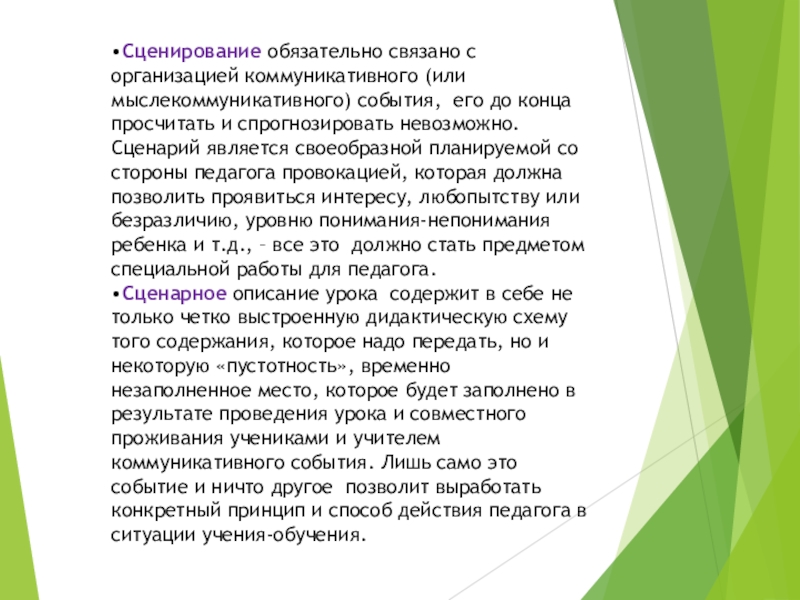 •Сценирование обязательно связано с организацией коммуникативного (или мыслекоммуникативного) события, его до конца просчитать и спрогнозировать невозможно. Сценарий является своеобразной планируемой со стороны педагога провокацией, которая должна позволить проявиться интересу, любопытству или безразличию, уровню понимания-непонимания ребенка и т.д., – все это должно стать предметом специальной работы для педагога.
•Сценарное описание урока содержит в себе не только четко выстроенную дидактическую схему того содержания, которое надо передать, но и некоторую «пустотность», временно незаполненное место, которое будет заполнено в результате проведения урока и совместного проживания учениками и учителем коммуникативного события. Лишь само это событие и ничто другое позволит выработать конкретный принцип и способ действия педагога в ситуации учения-обучения.